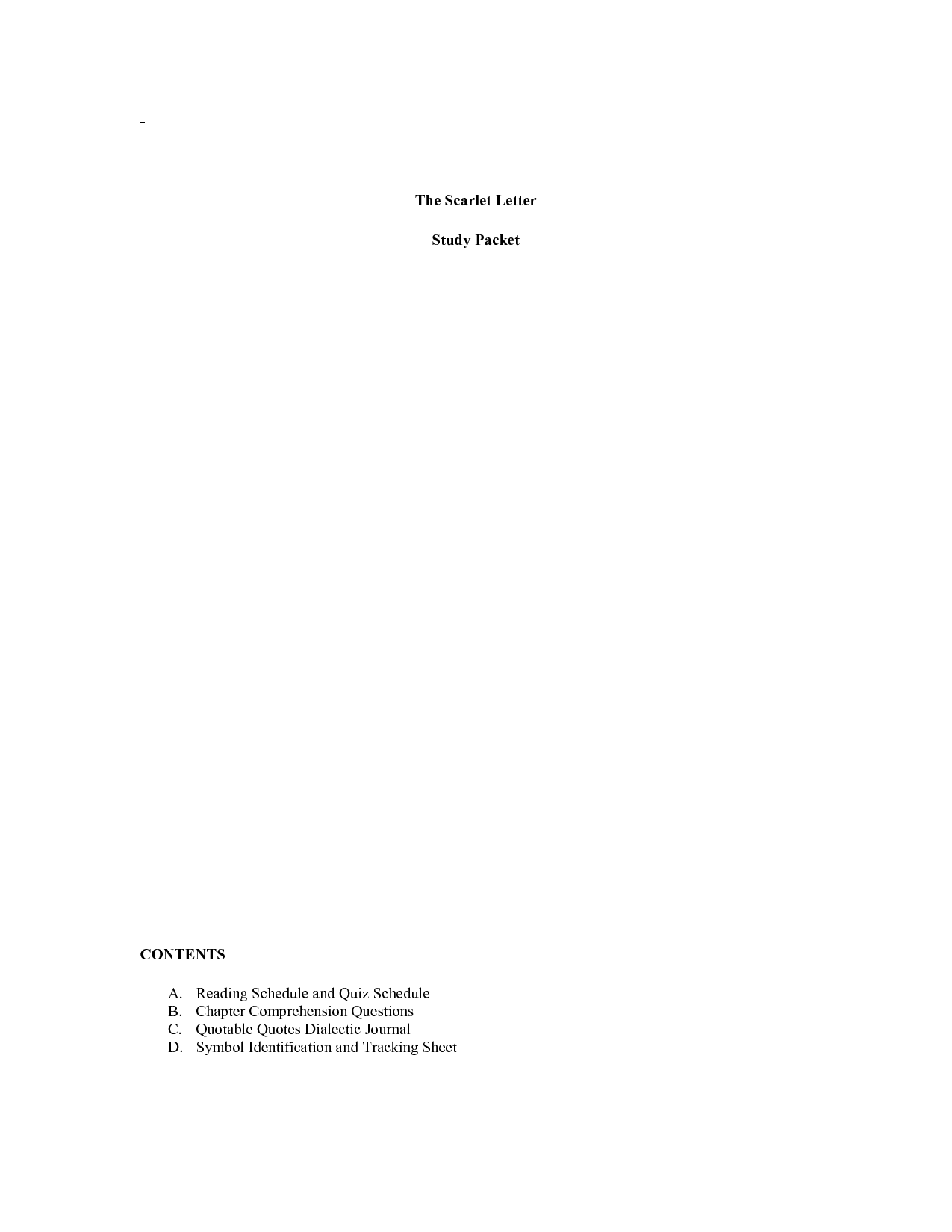 -

The Scarlet Letter

Study Packet

CONTENTS

A. Reading Schedule and Quiz Schedule
B. Chapter Comprehension Questions
C. Quotable Quotes Dialectic Journal
D. Symbol Identification and Tracking Sheet